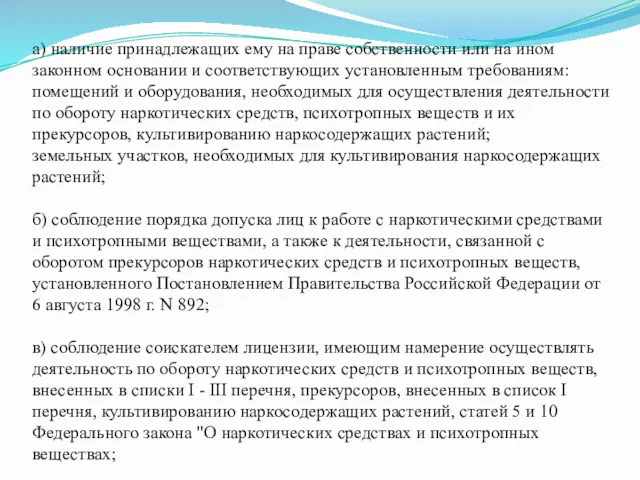 а) наличие принадлежащих ему на праве собственности или на ином законном основании и соответствующих установленным требованиям: помещений и оборудования, необходимых для осуществления деятельности по обороту наркотических средств, психотропных веществ и их прекурсоров, культивированию наркосодержащих растений;
земельных участков, необходимых для культивирования наркосодержащих растений;

б) соблюдение порядка допуска лиц к работе с наркотическими средствами и психотропными веществами, а также к деятельности, связанной с оборотом прекурсоров наркотических средств и психотропных веществ, установленного Постановлением Правительства Российской Федерации от 6 августа 1998 г. N 892;

в) соблюдение соискателем лицензии, имеющим намерение осуществлять деятельность по обороту наркотических средств и психотропных веществ, внесенных в списки I - III перечня, прекурсоров, внесенных в список I перечня, культивированию наркосодержащих растений, статей 5 и 10 Федерального закона "О наркотических средствах и психотропных веществах;